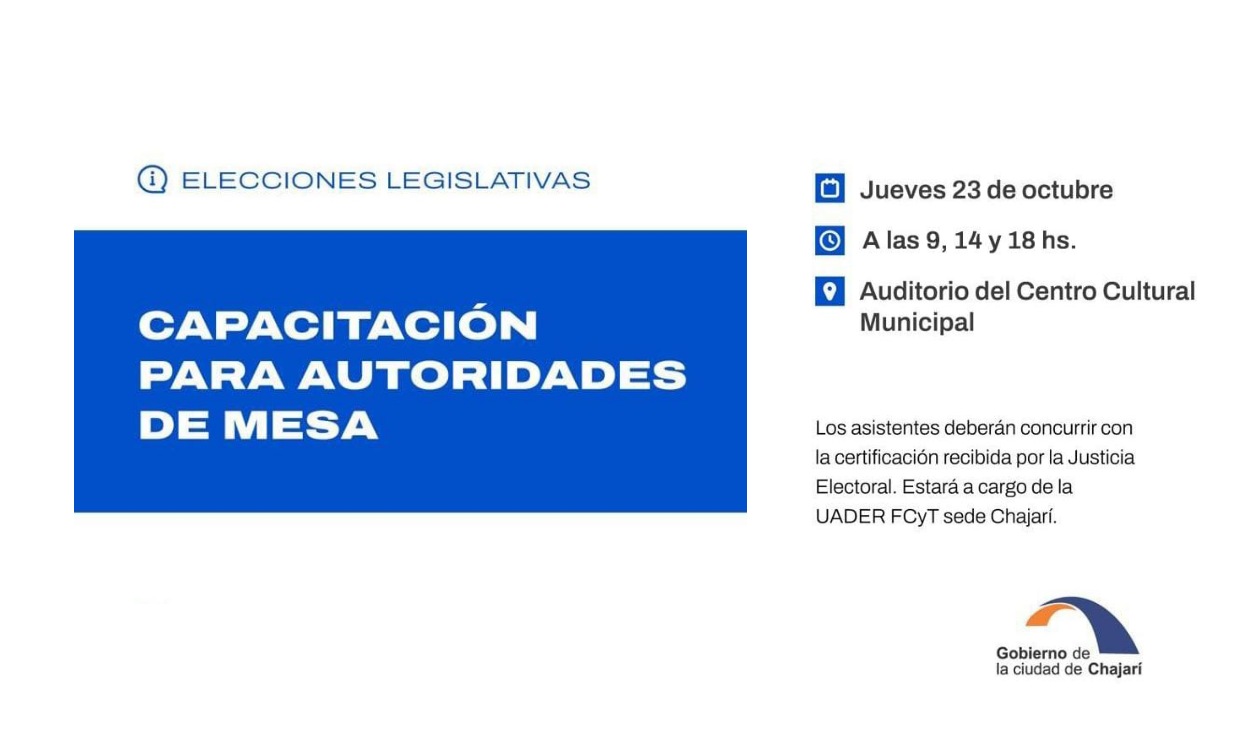 ELECCIONES LEGISLATIVAS

CAPACITACIÓN PARA AUTORIDADES DE MESA

Jueves 23 de octubre

A las 9, 14 y 18 hs.

Auditorio del Centro Cultural Municipal

Los asistentes deberán concurrir con la certificación recibida por la Justicia Electoral. Estará a cargo de la UADER FCyT sede Chajarí.

Gobierno de la ciudad de Chajarí